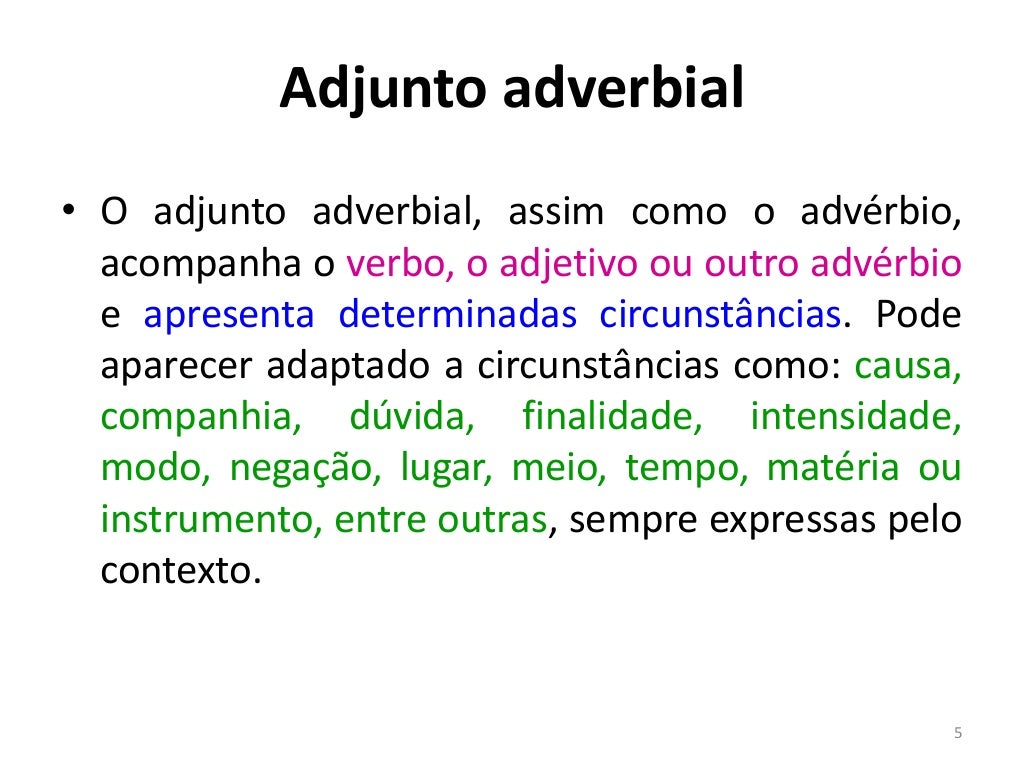 Adjunto adverbial

• O adjunto adverbial, assim como o advérbio, acompanha o verbo, o adjetivo ou outro advérbio e apresenta determinadas circunstâncias. Pode aparecer adaptado a circunstâncias como: causa, companhia, dúvida, finalidade, intensidade, modo, negação, lugar, meio, tempo, matéria ou instrumento, entre outras, sempre expressas pelo contexto.

5